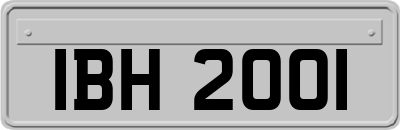 IBH 2001